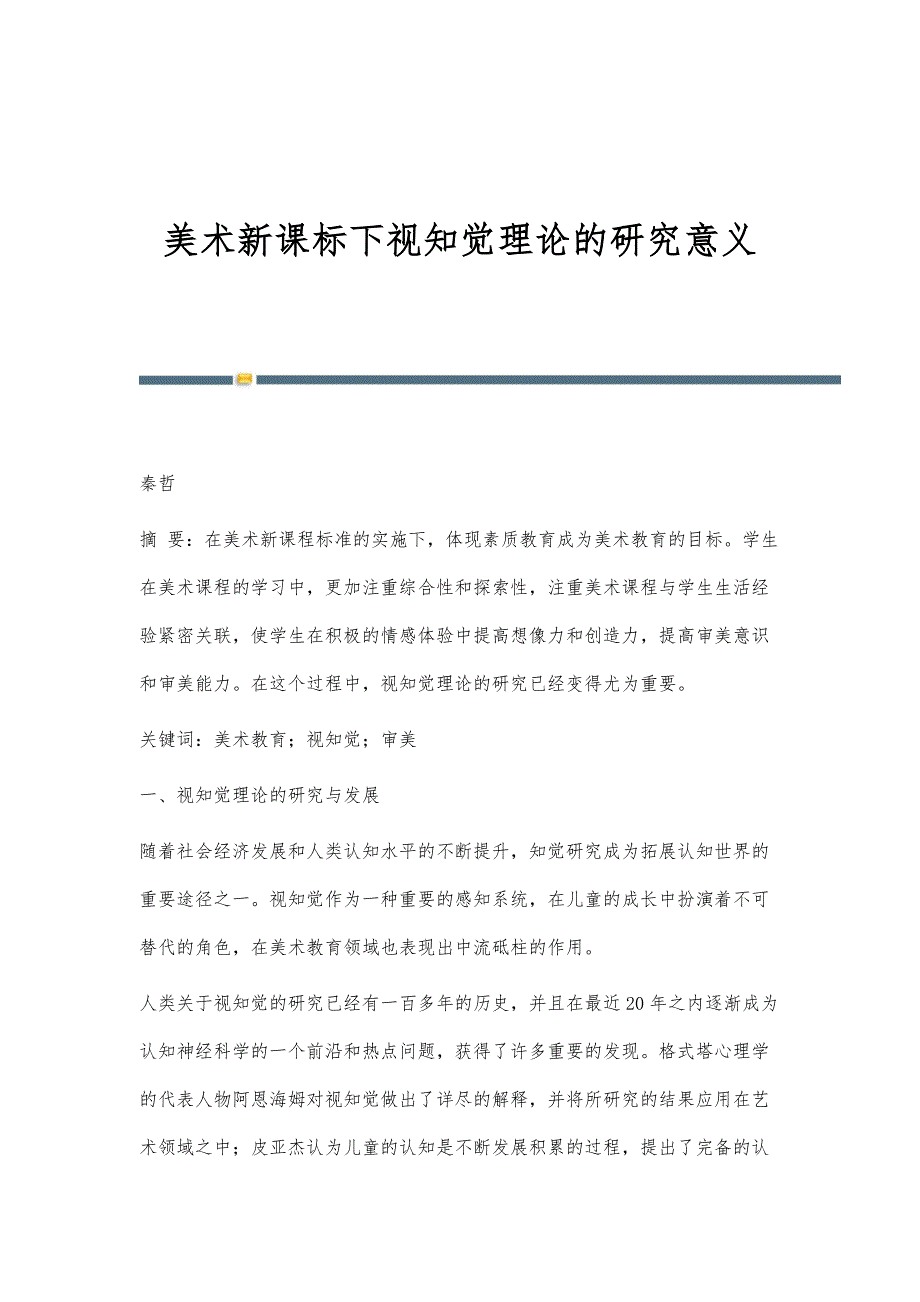 美术新课标下视知觉理论的研究意义

秦哲

摘 要：在美术新课程标准的实施下，体现素质教育成为美术教育的目标。学生在美术课程的学习中，更加注重综合性和探索性，注重美术课程与学生生活经验紧密关联，使学生在积极的情感体验中提高想像力和创造力，提高审美意识和审美能力。在这个过程中，视知觉理论的研究已经变得尤为重要。

关键词：美术教育；视知觉；审美

一、视知觉理论的研究与发展

随着社会经济发展和人类认知水平的不断提升，知觉研究成为拓展认知世界的重要途径之一。视知觉作为一种重要的感知系统，在儿童的成长中扮演着不可替代的角色，在美术教育领域也表现出中流砥柱的作用。

人类关于视知觉的研究已经有一百多年的历史，并且在最近20年之内逐渐成为认知神经科学的一个前沿和热点问题，获得了许多重要的发现。格式塔心理学的代表人物阿恩海姆对视知觉做出了详尽的解释，并将所研究的结果应用在艺术领域之中；皮亚杰认为儿童的认知是不断发展积累的过程，提出了完备的认